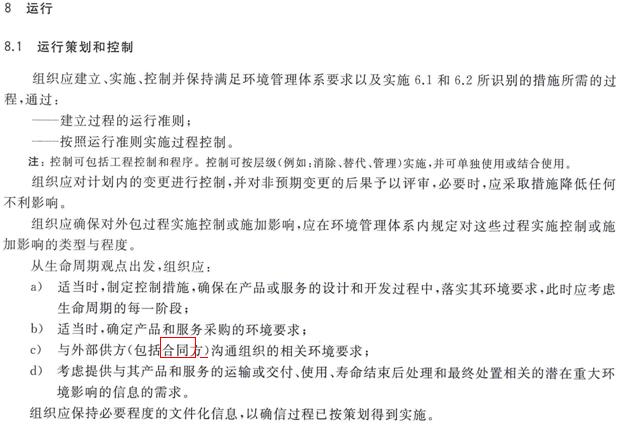 8 运行

8.1 运行策划和控制

组织应建立、实施、控制并保持满足环境管理体系要求以及实施 6.1 和 6.2 所识别的措施所需的过程，通过：

——建立过程的运行准则；

——按照运行准则实施过程控制。

注：控制可包括工程控制和程序。控制可按层级(例如：消除、替代、管理)实施，并可单独使用或结合使用。

组织应对计划内的变更进行控制，并对非预期变更的后果予以评审，必要时，应采取措施降低任何不利影响。

组织应确保对外包过程实施控制或施加影响，应在环境管理体系内规定对这些过程实施控制或施加影响的类型与程度。

从生命周期观点出发，组织应：

a) 适当时，制定控制措施，确保在产品或服务的设计和开发过程中，落实其环境要求，此时应考虑生命周期的每一阶段；

b) 适当时，确定产品和服务采购的环境要求；

c) 与外部供方(包括合同方)沟通组织的相关环境要求；

d) 考虑提供与其产品和服务的运输或交付、使用、寿命结束后处理和最终处置相关的潜在重大环境影响的信息的需求。

组织应保持必要程度的文件化信息，以确信过程已按策划得到实施。